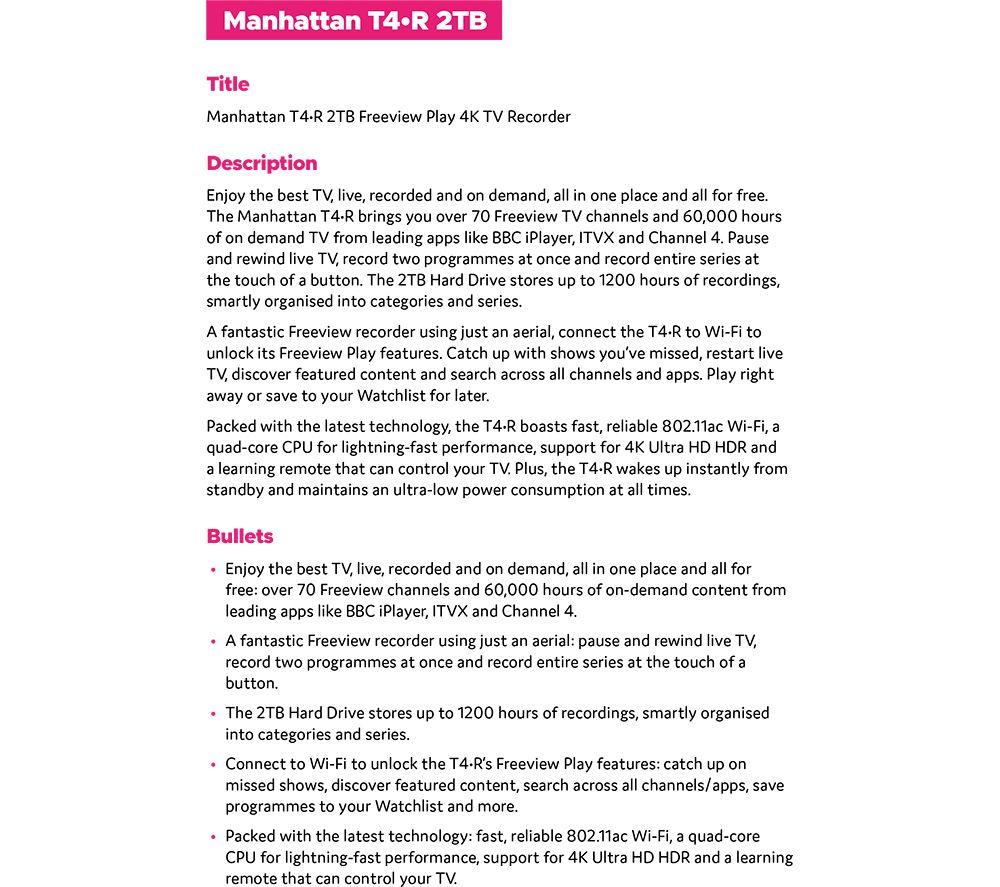 Manhattan T4•R 2TB

Title

Manhattan T4•R 2TB Freeview Play 4K TV Recorder

Description

Enjoy the best TV, live, recorded and on demand, all in one place and all for free. The Manhattan T4•R brings you over 70 Freeview TV channels and 60,000 hours of on demand TV from leading apps like BBC iPlayer, ITVX and Channel 4. Pause and rewind live TV, record two programmes at once and record entire series at the touch of a button. The 2TB Hard Drive stores up to 1200 hours of recordings, smartly organised into categories and series.

A fantastic Freeview recorder using just an aerial, connect the T4•R to Wi-Fi to unlock its Freeview Play features. Catch up with shows you've missed, restart live TV, discover featured content and search across all channels and apps. Play right away or save to your Watchlist for later.

Packed with the latest technology, the T4•R boasts fast, reliable 802.11ac Wi-Fi, a quad-core CPU for lightning-fast performance, support for 4K Ultra HD HDR and a learning remote that can control your TV. Plus, the T4•R wakes up instantly from standby and maintains an ultra-low power consumption at all times.

Bullets

• Enjoy the best TV, live, recorded and on demand, all in one place and all for free: over 70 Freeview channels and 60,000 hours of on-demand content from leading apps like BBC iPlayer, ITVX and Channel 4.

• A fantastic Freeview recorder using just an aerial: pause and rewind live TV, record two programmes at once and record entire series at the touch of a button.

• The 2TB Hard Drive stores up to 1200 hours of recordings, smartly organised into categories and series.

• Connect to Wi-Fi to unlock the T4•R's Freeview Play features: catch up on missed shows, discover featured content, search across all channels/apps, save programmes to your Watchlist and more.

• Packed with the latest technology: fast, reliable 802.11ac Wi-Fi, a quad-core CPU for lightning-fast performance, support for 4K Ultra HD HDR and a learning remote that can control your TV.